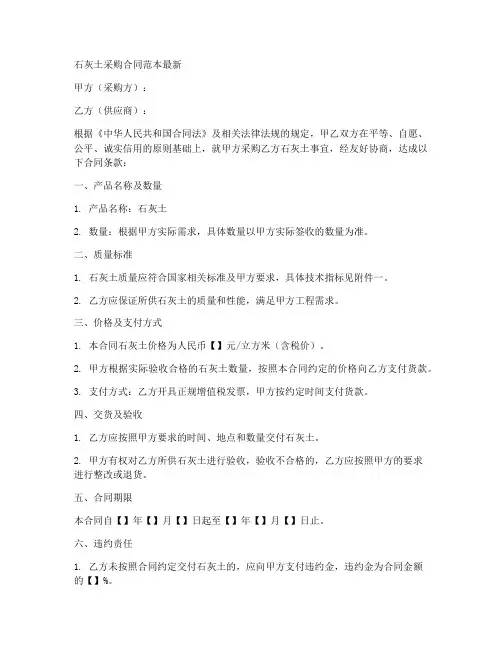 石灰土采购合同范本最新

甲方（采购方）：

乙方（供应商）：

根据《中华人民共和国合同法》及相关法律法规的规定，甲乙双方在平等、自愿、公平、诚实信用的原则基础上，就甲方采购乙方石灰土事宜，经友好协商，达成以下合同条款：

一、产品名称及数量

1. 产品名称：石灰土

2. 数量：根据甲方实际需求，具体数量以甲方实际签收的数量为准。

二、质量标准

1. 石灰土质量应符合国家相关标准及甲方要求，具体技术指标见附件一。

2. 乙方应保证所供石灰土的质量和性能，满足甲方工程需求。

三、价格及支付方式

1. 本合同石灰土价格为人民币【】元/立方米（含税价）。

2. 甲方根据实际验收合格的石灰土数量，按照本合同约定的价格向乙方支付货款。

3. 支付方式：乙方开具正规增值税发票，甲方按约定时间支付货款。

四、交货及验收

1. 乙方应按照甲方要求的时间、地点和数量交付石灰土。

2. 甲方有权对乙方所供石灰土进行验收，验收不合格的，乙方应按照甲方的要求进行整改或退货。

五、合同期限

本合同自【】年【】月【】日起至【】年【】月【】日止。

六、违约责任

1. 乙方未按照合同约定交付石灰土的，应向甲方支付违约金，违约金为合同金额的【】%。